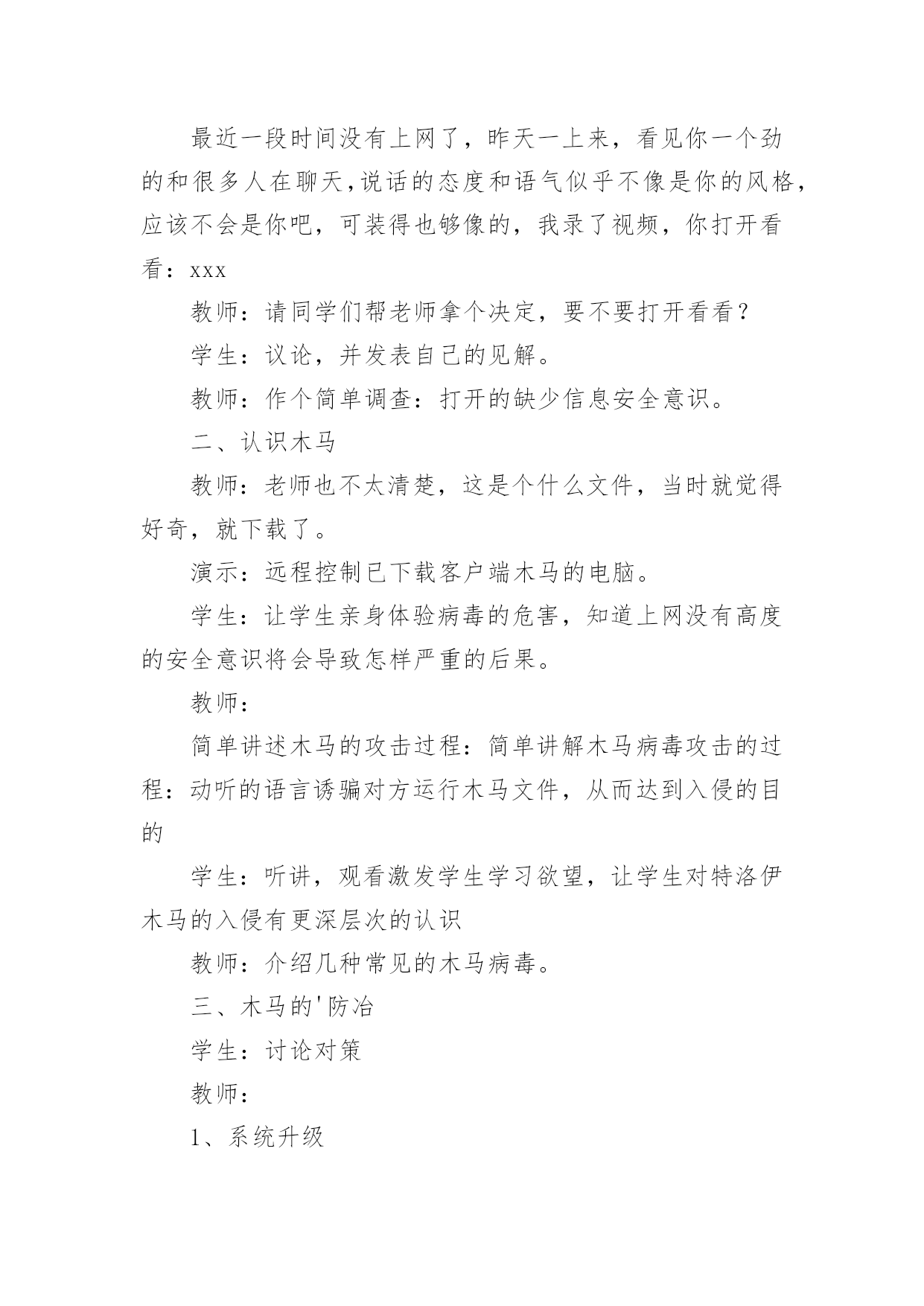 最近一段时间没有上网了，昨天一上来，看见你一个劲的和很多人在聊天,说话的态度和语气似乎不像是你的风格，应该不会是你吧，可装得也够像的，我录了视频，你打开看看：xxx

教师：请同学们帮老师拿个决定，要不要打开看看？

学生：议论，并发表自己的见解。

教师：作个简单调查：打开的缺少信息安全意识。

二、认识木马

教师：老师也不太清楚，这是个什么文件，当时就觉得好奇，就下载了。

演示：远程控制已下载客户端木马的电脑。

学生：让学生亲身体验病毒的危害，知道上网没有高度的安全意识将会导致怎样严重的后果。

教师：

简单讲述木马的攻击过程：简单讲解木马病毒攻击的过程：动听的语言诱骗对方运行木马文件，从而达到入侵的目的

学生：听讲，观看激发学生学习欲望，让学生对特洛伊木马的入侵有更深层次的认识

教师：介绍几种常见的木马病毒。

三、木马的'防冶

学生：讨论对策

教师：

1、系统升级